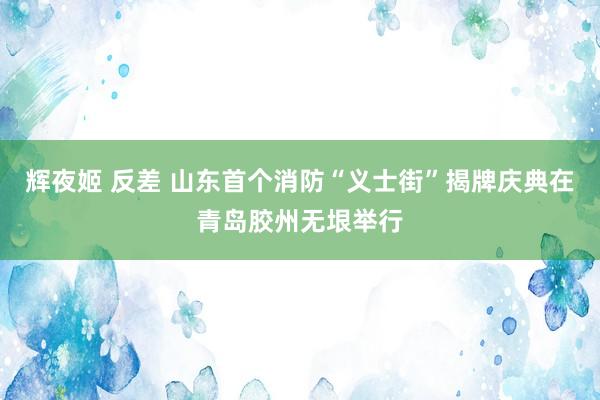 辉夜姬 反差 山东首个消防“义士街”揭牌庆典在青岛胶州无垠举行